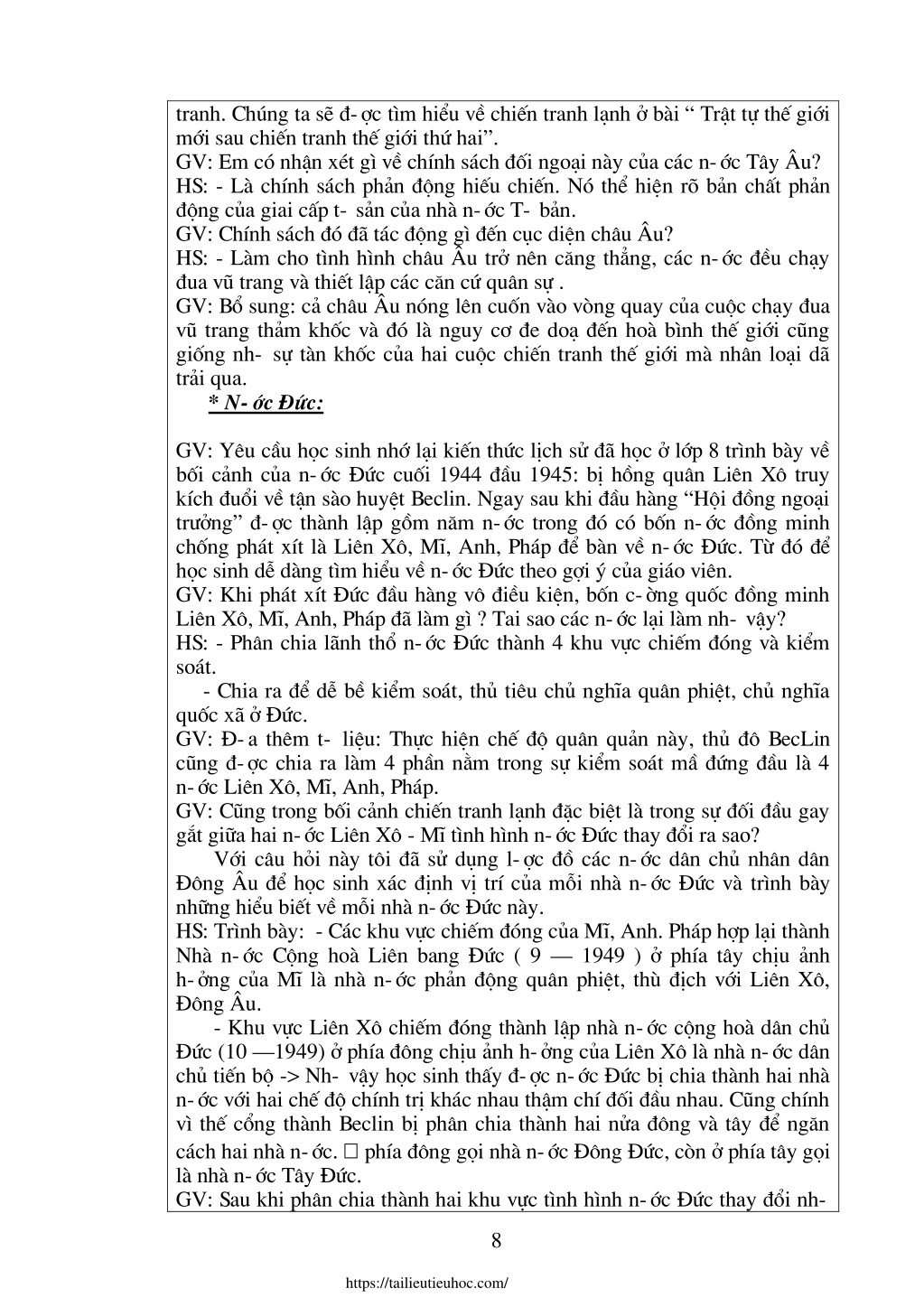 tranh. Chúng ta sẽ đ- ợc tìm hiểu về chiến tranh lạnh ở bài " Trật tự thế giới mới sau chiến tranh thế giới thứ hai".
GV: Em có nhận xét gì về chính sách đối ngoại này của các n- ớc Tây Âu?
HS: - Là chính sách phản động hiếu chiến. Nó thể hiện rõ bản chất phản động của giai cấp t- sản của nhà n- ớc T- bản.
GV: Chính sách đó đã tác động gì đến cục diện châu Âu?
HS: - Làm cho tình hình châu Âu trở nên căng thẳng, các n- ớc đều chạy đua vũ trang và thiết lập các căn cứ quân sự .
GV: Bổ sung: cả châu Âu nóng lên cuốn vào vòng quay của cuộc chạy đua vũ trang thảm khốc và đó là nguy cơ đe doạ đến hoà bình thế giới cũng giống nh- sự tàn khốc của hai cuộc chiến tranh thế giới mà nhân loại dã trải qua.
* N- ớc Đức:

GV: Yêu cầu học sinh nhớ lại kiến thức lịch sử đã học ở lớp 8 trình bày về bối cảnh của n- ớc Đức cuối 1944 đầu 1945: bị hồng quân Liên Xô truy kích đuổi về tận sào huyệt Beclin. Ngay sau khi đầu hàng "Hội đồng ngoại trưởng" đ- ợc thành lập gồm năm n- ớc trong đó có bốn n- ớc đồng minh chống phát xít là Liên Xô, Mĩ, Anh, Pháp để bàn về n- ớc Đức. Từ đó để học sinh dễ dàng tìm hiểu về n- ớc Đức theo gợi ý của giáo viên.
GV: Khi phát xít Đức đầu hàng vô điều kiện, bốn c- ờng quốc đồng minh Liên Xô, Mĩ, Anh, Pháp đã làm gì ? Tai sao các n- ớc lại làm nh- vậy?
HS: - Phân chia lãnh thổ n- ớc Đức thành 4 khu vực chiếm đóng và kiểm soát.
- Chia ra để dễ bề kiểm soát, thủ tiêu chủ nghĩa quân phiệt, chủ nghĩa quốc xã ở Đức.
GV: Đ- a thêm t- liệu: Thực hiện chế độ quân quản này, thủ đô BecLin cũng đ- ợc chia ra làm 4 phần nằm trong sự kiểm soát mà đứng đầu là 4 n- ớc Liên Xô, Mĩ, Anh, Pháp.
GV: Cũng trong bối cảnh chiến tranh lạnh đặc biệt là trong sự đối đầu gay gắt giữa hai n- ớc Liên Xô - Mĩ tình hình n- ớc Đức thay đổi ra sao?
Với câu hỏi này tôi đã sử dụng l- ợc đồ các n- ớc dân chủ nhân dân Đông Âu để học sinh xác định vị trí của mỗi nhà n- ớc Đức và trình bày những hiểu biết về mỗi nhà n- ớc Đức này.
HS: Trình bày: - Các khu vực chiếm đóng của Mĩ, Anh. Pháp hợp lại thành Nhà n- ớc Cộng hoà Liên bang Đức ( 9 — 1949 ) ở phía tây chịu ảnh h- ởng của Mĩ là nhà n- ớc phản động quân phiệt, thù địch với Liên Xô, Đông Âu.
- Khu vực Liên Xô chiếm đóng thành lập nhà n- ớc cộng hoà dân chủ Đức (10 —1949) ở phía đông chịu ảnh h- ởng của Liên Xô là nhà n- ớc dân chủ tiến bộ -> Nh- vậy học sinh thấy đ- ợc n- ớc Đức bị chia thành hai nhà n- ớc với hai chế độ chính trị khác nhau thậm chí đối đầu nhau. Cũng chính vì thế cổng thành Beclin bị phân chia thành hai nửa đông và tây để ngăn cách hai nhà n- ớc. □ phía đông gọi nhà n- ớc Đông Đức, còn ở phía tây gọi là nhà n- ớc Tây Đức.
GV: Sau khi phân chia thành hai khu vực tình hình n- ớc Đức thay đổi nh-

8

https://tailieutieuhoc.com/